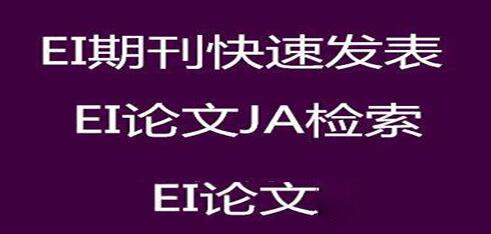 EI期刊快速发表

EI论文JA检索

EI论文